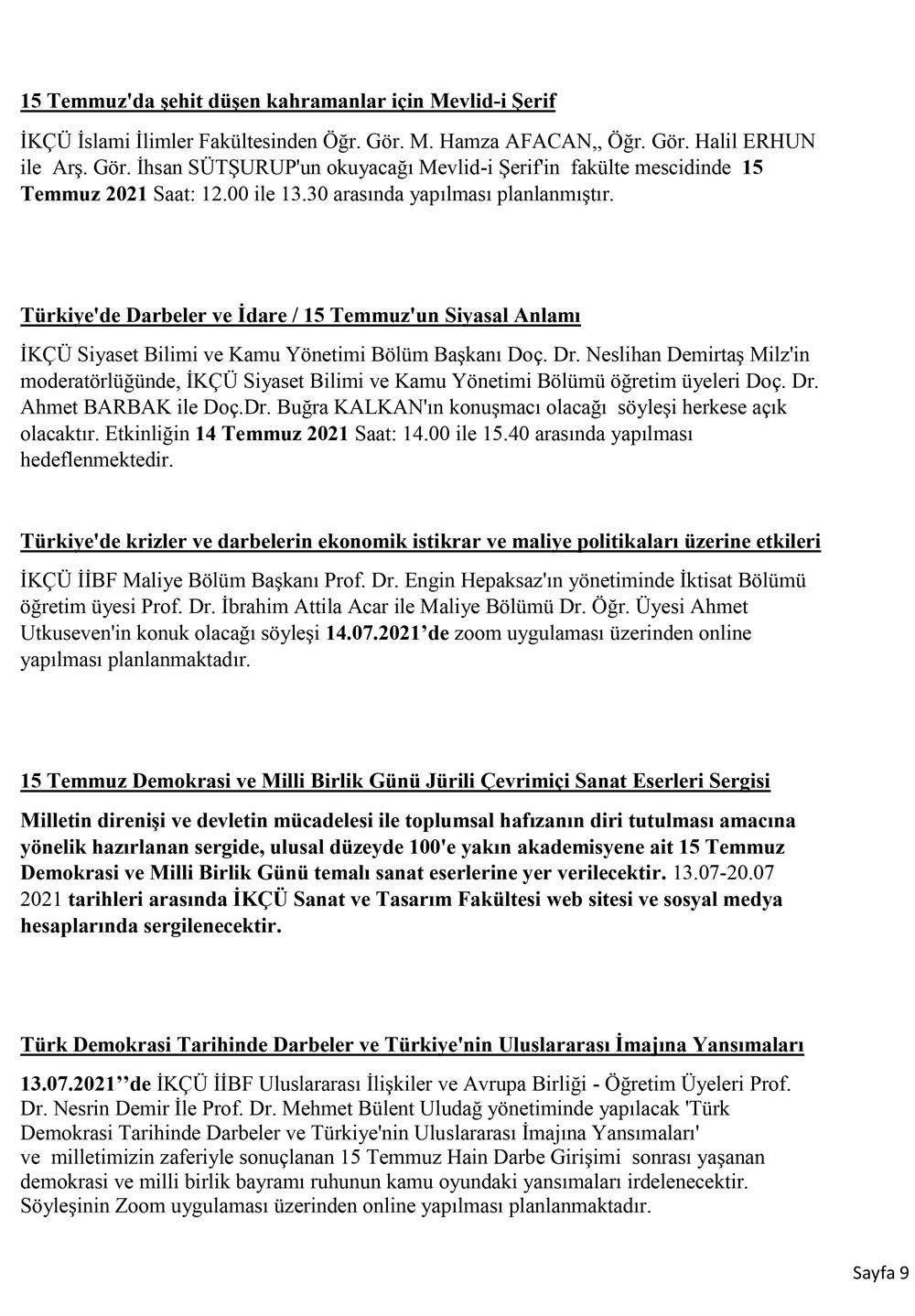 15 Temmuz'da şehit düşen kahramanlar için Mevlid-i Şerif

İKÇÜ İslami İlimler Fakültesinden Öğr. Gör. M. Hamza AFACAN,, Öğr. Gör. Halil ERHUN ile Arş. Gör. İhsan SÜTŞURUP'un okuyacağı Mevlid-i Şerif'in fakülte mescidinde 15 Temmuz 2021 Saat: 12.00 ile 13.30 arasında yapılması planlanmıştır.

Türkiye'de Darbeler ve İdare / 15 Temmuz'un Siyasal Anlamı

İKÇÜ Siyaset Bilimi ve Kamu Yönetimi Bölüm Başkanı Doç. Dr. Neslihan Demirtaş Milz'in moderatörlüğünde, İKÇÜ Siyaset Bilimi ve Kamu Yönetimi Bölümü öğretim üyeleri Doç. Dr. Ahmet BARBAK ile Doç.Dr. Buğra KALKAN'ın konuşmacı olacağı söyleşi herkese açık olacaktır. Etkinliğin 14 Temmuz 2021 Saat: 14.00 ile 15.40 arasında yapılması hedeflenmektedir.

Türkiye'de krizler ve darbelerin ekonomik istikrar ve maliye politikaları üzerine etkileri

İKÇÜ İİBF Maliye Bölüm Başkanı Prof. Dr. Engin Hepaksaz'ın yönetiminde İktisat Bölümü öğretim üyesi Prof. Dr. İbrahim Attila Acar ile Maliye Bölümü Dr. Öğr. Üyesi Ahmet Utkuseven'in konuk olacağı söyleşi 14.07.2021'de zoom uygulaması üzerinden online yapılması planlanmaktadır.

15 Temmuz Demokrasi ve Milli Birlik Günü Jürili Çevrimiçi Sanat Eserleri Sergisi

Milletin direnişi ve devletin mücadelesi ile toplumsal hafızanın diri tutulması amacına yönelik hazırlanan sergide, ulusal düzeyde 100'e yakın akademisyene ait 15 Temmuz Demokrasi ve Milli Birlik Günü temalı sanat eserlerine yer verilecektir. 13.07-20.07 2021 tarihleri arasında İKÇÜ Sanat ve Tasarım Fakültesi web sitesi ve sosyal medya hesaplarında sergilenecektir.

Türk Demokrasi Tarihinde Darbeler ve Türkiye'nin Uluslararası İmajına Yansımaları

13.07.2021''de İKÇÜ İİBF Uluslararası İlişkiler ve Avrupa Birliği - Öğretim Üyeleri Prof. Dr. Nesrin Demir İle Prof. Dr. Mehmet Bülent Uludağ yönetiminde yapılacak 'Türk Demokrasi Tarihinde Darbeler ve Türkiye'nin Uluslararası İmajına Yansımaları' ve milletimizin zaferiyle sonuçlanan 15 Temmuz Hain Darbe Girişimi sonrası yaşanan demokrasi ve milli birlik bayramı ruhunun kamu oyundaki yansımaları irdelenecektir. Söyleşinin Zoom uygulaması üzerinden online yapılması planlanmaktadır.

Sayfa 9